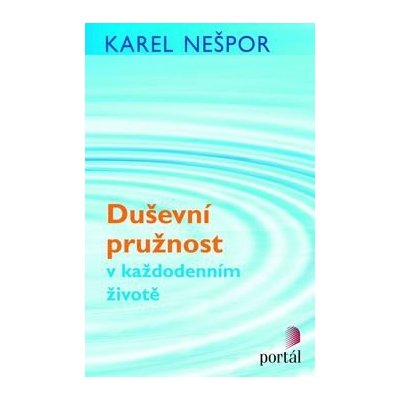 KAREL NEŠPOR

Duševní pružnost
v každodenním životě

portál